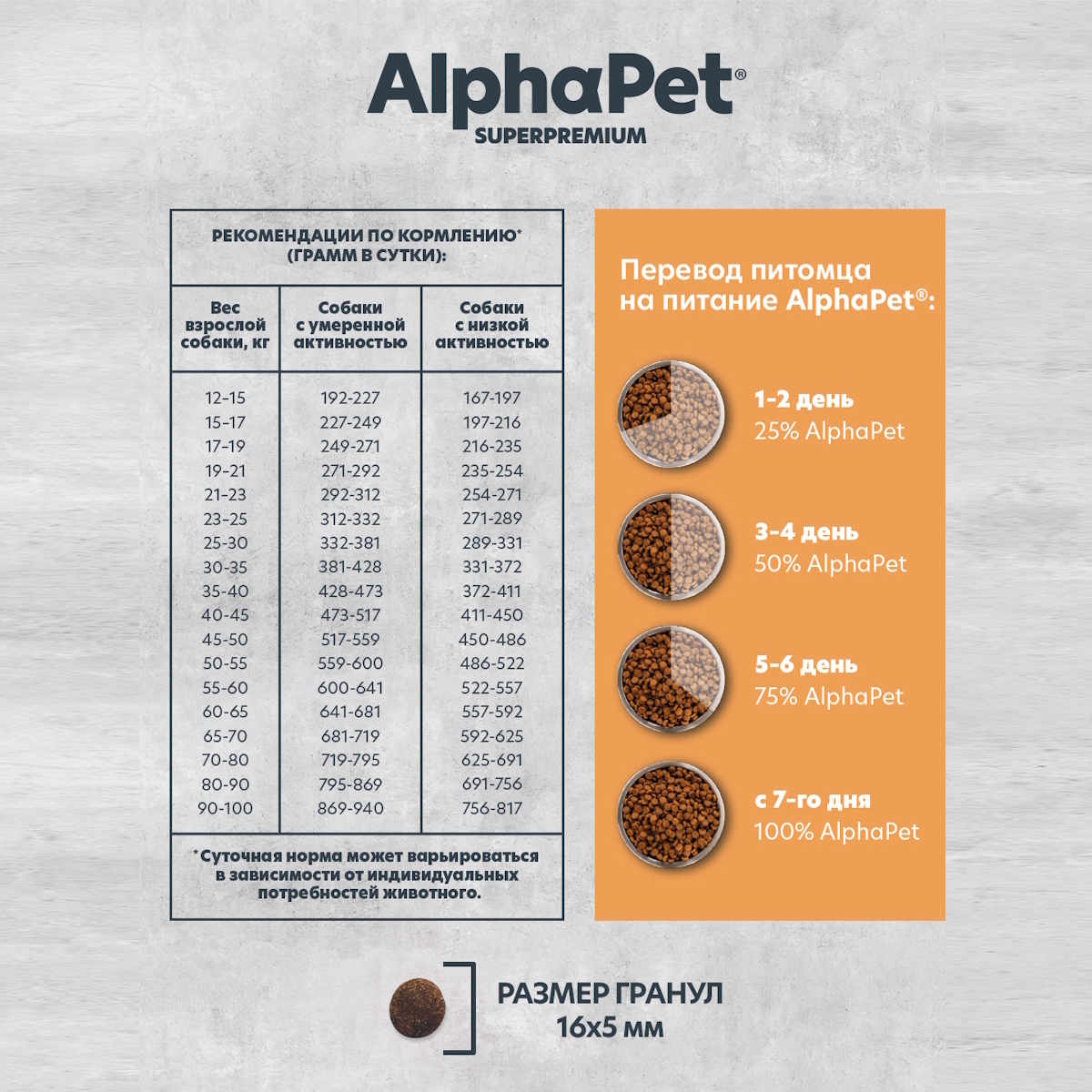 AlphaPet®
SUPERPREMIUM

РЕКОМЕНДАЦИИ ПО КОРМЛЕНИЮ*
(ГРАММ В СУТКИ):

| Вес взрослой собаки, кг | Собаки с умеренной активностью | Собаки с низкой активностью |
|---|---|---|
| 12-15 | 192-227 | 167-197 |
| 15-17 | 227-249 | 197-216 |
| 17-19 | 249-271 | 216-235 |
| 19-21 | 271-292 | 235-254 |
| 21-23 | 292-312 | 254-271 |
| 23-25 | 312-332 | 271-289 |
| 25-30 | 332-381 | 289-331 |
| 30-35 | 381-428 | 331-372 |
| 35-40 | 428-473 | 372-411 |
| 40-45 | 473-517 | 411-450 |
| 45-50 | 517-559 | 450-486 |
| 50-55 | 559-600 | 486-522 |
| 55-60 | 600-641 | 522-557 |
| 60-65 | 641-681 | 557-592 |
| 65-70 | 681-719 | 592-625 |
| 70-80 | 719-795 | 625-691 |
| 80-90 | 795-869 | 691-756 |
| 90-100 | 869-940 | 756-817 |

*Суточная норма может варьироваться в зависимости от индивидуальных потребностей животного.

Перевод питомца на питание AlphaPet®:

1-2 день
25% AlphaPet

3-4 день
50% AlphaPet

5-6 день
75% AlphaPet

с 7-го дня
100% AlphaPet

РАЗМЕР ГРАНУЛ
16х5 мм